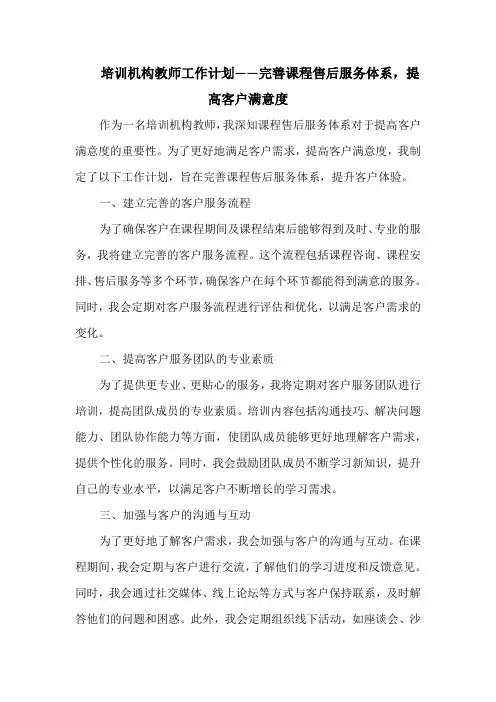 培训机构教师工作计划——完善课程售后服务体系，提高客户满意度

作为一名培训机构教师，我深知课程售后服务体系对于提高客户满意度的重要性。为了更好地满足客户需求，提高客户满意度，我制定了以下工作计划，旨在完善课程售后服务体系，提升客户体验。

一、建立完善的客户服务流程

为了确保客户在课程期间及课程结束后能够得到及时、专业的服务，我将建立完善的客户服务流程。这个流程包括课程咨询、课程安排、售后服务等多个环节，确保客户在每个环节都能得到满意的服务。同时，我会定期对客户服务流程进行评估和优化，以满足客户需求的变化。

二、提高客户服务团队的专业素质

为了提供更专业、更贴心的服务，我将定期对客户服务团队进行培训，提高团队成员的专业素质。培训内容包括沟通技巧、解决问题能力、团队协作能力等方面，使团队成员能够更好地理解客户需求，提供个性化的服务。同时，我会鼓励团队成员不断学习新知识，提升自己的专业水平，以满足客户不断增长的学习需求。

三、加强与客户的沟通与互动

为了更好地了解客户需求，我会加强与客户的沟通与互动。在课程期间，我会定期与客户进行交流，了解他们的学习进度和反馈意见。同时，我会通过社交媒体、线上论坛等方式与客户保持联系，及时解答他们的问题和困惑。此外，我会定期组织线下活动，如座谈会、沙